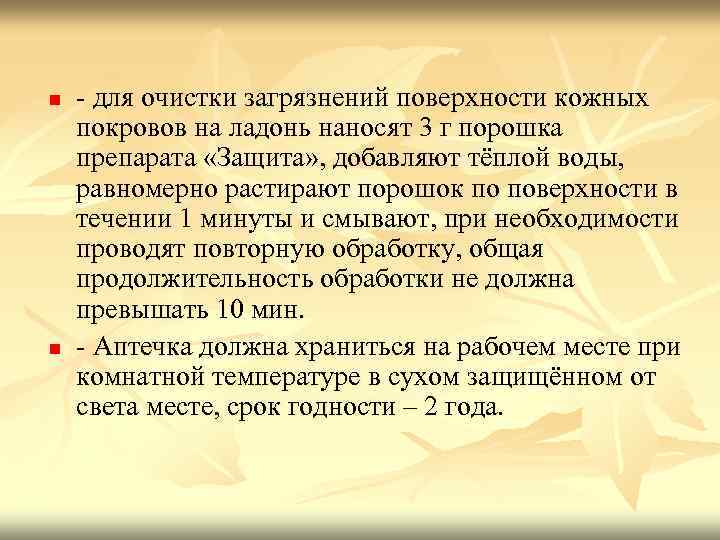 - для очистки загрязнений поверхности кожных покровов на ладонь наносят 3 г порошка препарата «Защита», добавляют тёплой воды, равномерно растирают порошок по поверхности в течении 1 минуты и смывают, при необходимости проводят повторную обработку, общая продолжительность обработки не должна превышать 10 мин.

- Аптечка должна храниться на рабочем месте при комнатной температуре в сухом защищённом от света месте, срок годности – 2 года.